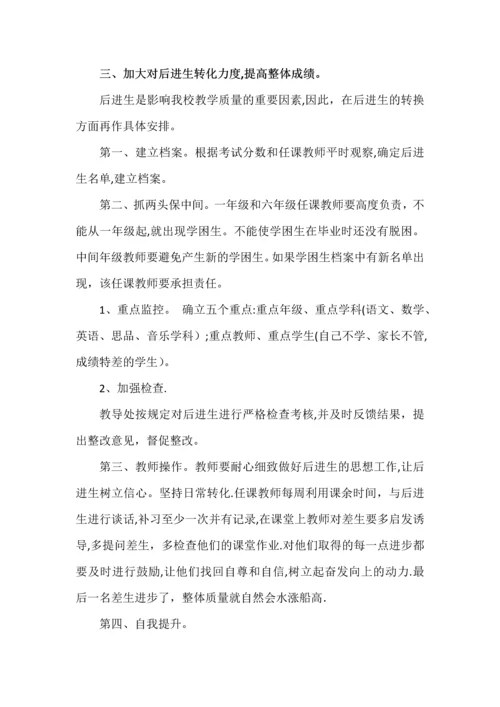 三、加大对后进生转化力度,提高整体成绩。

后进生是影响我校教学质量的重要因素,因此，在后进生的转换方面再作具体安排。

第一、建立档案。根据考试分数和任课教师平时观察,确定后进生名单,建立档案。

第二、抓两头保中间。一年级和六年级任课教师要高度负责，不能从一年级起,就出现学困生。不能使学困生在毕业时还没有脱困。中间年级教师要避免产生新的学困生。如果学困生档案中有新名单出现，该任课教师要承担责任。

1、重点监控。 确立五个重点:重点年级、重点学科(语文、数学、英语、思品、音乐学科）;重点教师、重点学生(自己不学、家长不管,成绩特差的学生）。

2、加强检查.

教导处按规定对后进生进行严格检查考核,并及时反馈结果，提出整改意见，督促整改。

第三、教师操作。教师要耐心细致做好后进生的思想工作,让后进生树立信心。坚持日常转化.任课教师每周利用课余时间，与后进生进行谈话,补习至少一次并有记录,在课堂上教师对差生要多启发诱导,多提问差生，多检查他们的课堂作业.对他们取得的每一点进步都要及时进行鼓励,让他们找回自尊和自信,树立起奋发向上的动力.最后一名差生进步了，整体质量就自然会水涨船高.

第四、自我提升。